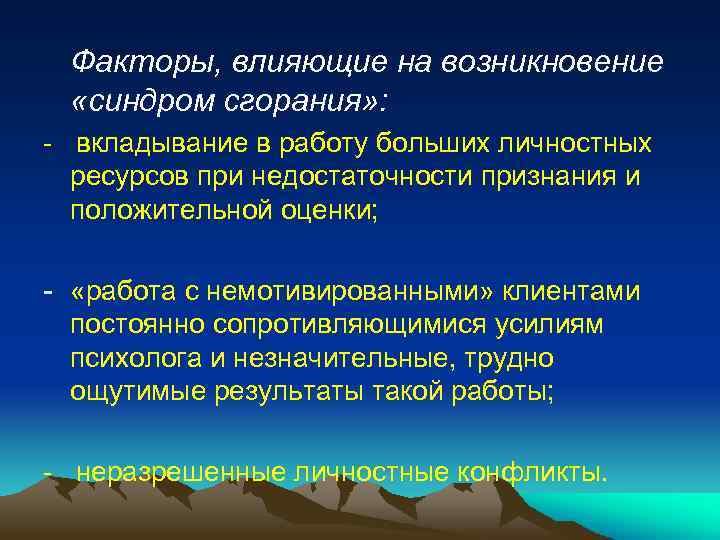 Факторы, влияющие на возникновение «синдром сгорания»:

- вкладывание в работу больших личностных ресурсов при недостаточности признания и положительной оценки;

- «работа с немотивированными» клиентами постоянно сопротивляющимися усилиям психолога и незначительные, трудно ощутимые результаты такой работы;

- неразрешенные личностные конфликты.